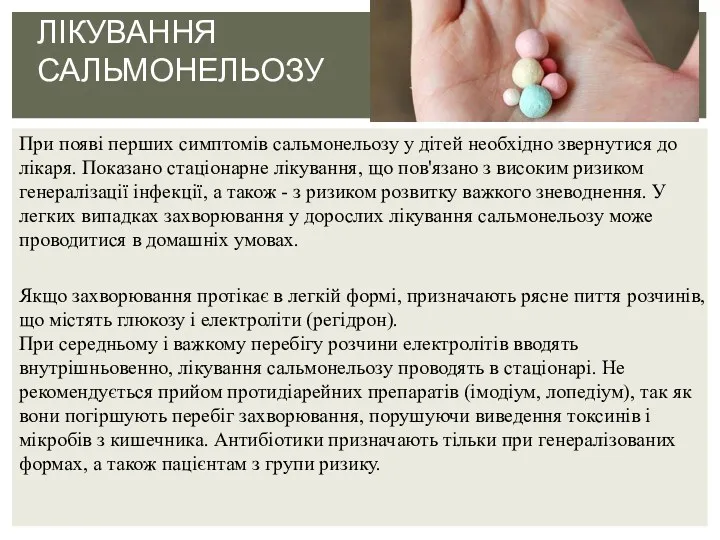 ЛІКУВАННЯ САЛЬМОНЕЛЬОЗУ

При появі перших симптомів сальмонельозу у дітей необхідно звернутися до лікаря. Показано стаціонарне лікування, що пов'язано з високим ризиком генералізації інфекції, а також - з ризиком розвитку важкого зневоднення. У легких випадках захворювання у дорослих лікування сальмонельозу може проводитися в домашніх умовах.

Якщо захворювання протікає в легкій формі, призначають рясне пиття розчинів, що містять глюкозу і електроліти (регідрон).
При середньому і важкому перебігу розчини електролітів вводять внутрішньовенно, лікування сальмонельозу проводять в стаціонарі. Не рекомендується прийом протидіарейних препаратів (імодіум, лопедіум), так як вони погіршують перебіг захворювання, порушуючи виведення токсинів і мікробів з кишечника. Антибіотики призначають тільки при генералізованих формах, а також пацієнтам з групи ризику.